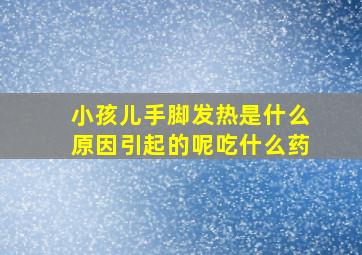 小孩儿手脚发热是什么原因引起的呢吃什么药